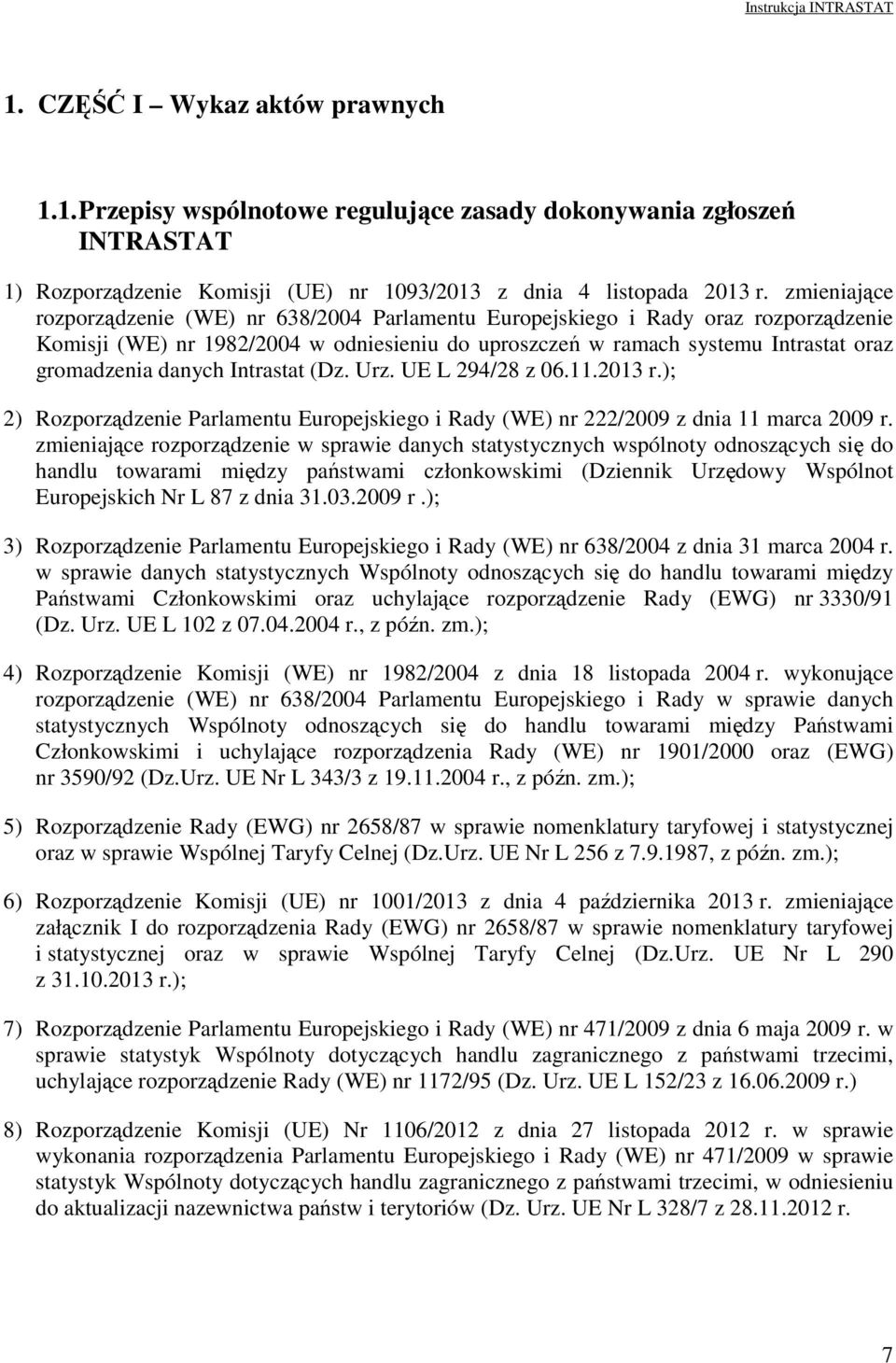 Instrukcja INTRASTAT

1. CZĘŚĆ I – Wykaz aktów prawnych

1.1. Przepisy wspólnotowe regulujące zasady dokonywania zgłoszeń INTRASTAT

1) Rozporządzenie Komisji (UE) nr 1093/2013 z dnia 4 listopada 2013 r. zmieniające rozporządzenie (WE) nr 638/2004 Parlamentu Europejskiego i Rady oraz rozporządzenie Komisji (WE) nr 1982/2004 w odniesieniu do uproszczeń w ramach systemu Intrastat oraz gromadzenia danych Intrastat (Dz. Urz. UE L 294/28 z 06.11.2013 r.);

2) Rozporządzenie Parlamentu Europejskiego i Rady (WE) nr 222/2009 z dnia 11 marca 2009 r. zmieniające rozporządzenie w sprawie danych statystycznych wspólnoty odnoszących się do handlu towarami między państwami członkowskimi (Dziennik Urzędowy Wspólnot Europejskich Nr L 87 z dnia 31.03.2009 r .);

3) Rozporządzenie Parlamentu Europejskiego i Rady (WE) nr 638/2004 z dnia 31 marca 2004 r. w sprawie danych statystycznych Wspólnoty odnoszących się do handlu towarami między Państwami Członkowskimi oraz uchylające rozporządzenie Rady (EWG) nr 3330/91 (Dz. Urz. UE L 102 z 07.04.2004 r., z późn. zm.);

4) Rozporządzenie Komisji (WE) nr 1982/2004 z dnia 18 listopada 2004 r. wykonujące rozporządzenie (WE) nr 638/2004 Parlamentu Europejskiego i Rady w sprawie danych statystycznych Wspólnoty odnoszących się do handlu towarami między Państwami Członkowskimi i uchylające rozporządzenia Rady (WE) nr 1901/2000 oraz (EWG) nr 3590/92 (Dz.Urz. UE Nr L 343/3 z 19.11.2004 r., z późn. zm.);

5) Rozporządzenie Rady (EWG) nr 2658/87 w sprawie nomenklatury taryfowej i statystycznej oraz w sprawie Wspólnej Taryfy Celnej (Dz.Urz. UE Nr L 256 z 7.9.1987, z późn. zm.);

6) Rozporządzenie Komisji (UE) nr 1001/2013 z dnia 4 października 2013 r. zmieniające załącznik I do rozporządzenia Rady (EWG) nr 2658/87 w sprawie nomenklatury taryfowej i statystycznej oraz w sprawie Wspólnej Taryfy Celnej (Dz.Urz. UE Nr L 290 z 31.10.2013 r.);

7) Rozporządzenie Parlamentu Europejskiego i Rady (WE) nr 471/2009 z dnia 6 maja 2009 r. w sprawie statystyk Wspólnoty dotyczących handlu zagranicznego z państwami trzecimi, uchylające rozporządzenie Rady (WE) nr 1172/95 (Dz. Urz. UE L 152/23 z 16.06.2009 r.)

8) Rozporządzenie Komisji (UE) Nr 1106/2012 z dnia 27 listopada 2012 r. w sprawie wykonania rozporządzenia Parlamentu Europejskiego i Rady (WE) nr 471/2009 w sprawie statystyk Wspólnoty dotyczących handlu zagranicznego z państwami trzecimi, w odniesieniu do aktualizacji nazewnictwa państw i terytoriów (Dz. Urz. UE Nr L 328/7 z 28.11.2012 r.

7